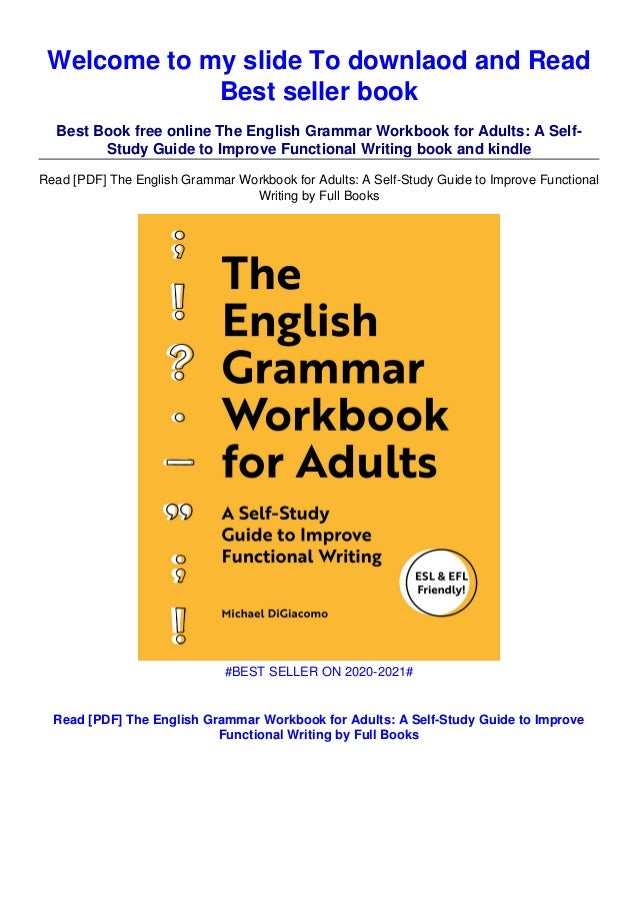 Welcome to my slide To downlaod and Read Best seller book

Best Book free online The English Grammar Workbook for Adults: A Self-Study Guide to Improve Functional Writing book and kindle

Read [PDF] The English Grammar Workbook for Adults: A Self-Study Guide to Improve Functional Writing by Full Books

The English Grammar Workbook for Adults

A Self-Study Guide to Improve Functional Writing

ESL & EFL Friendly!

Michael DiGiacomo

#BEST SELLER ON 2020-2021#

Read [PDF] The English Grammar Workbook for Adults: A Self-Study Guide to Improve Functional Writing by Full Books